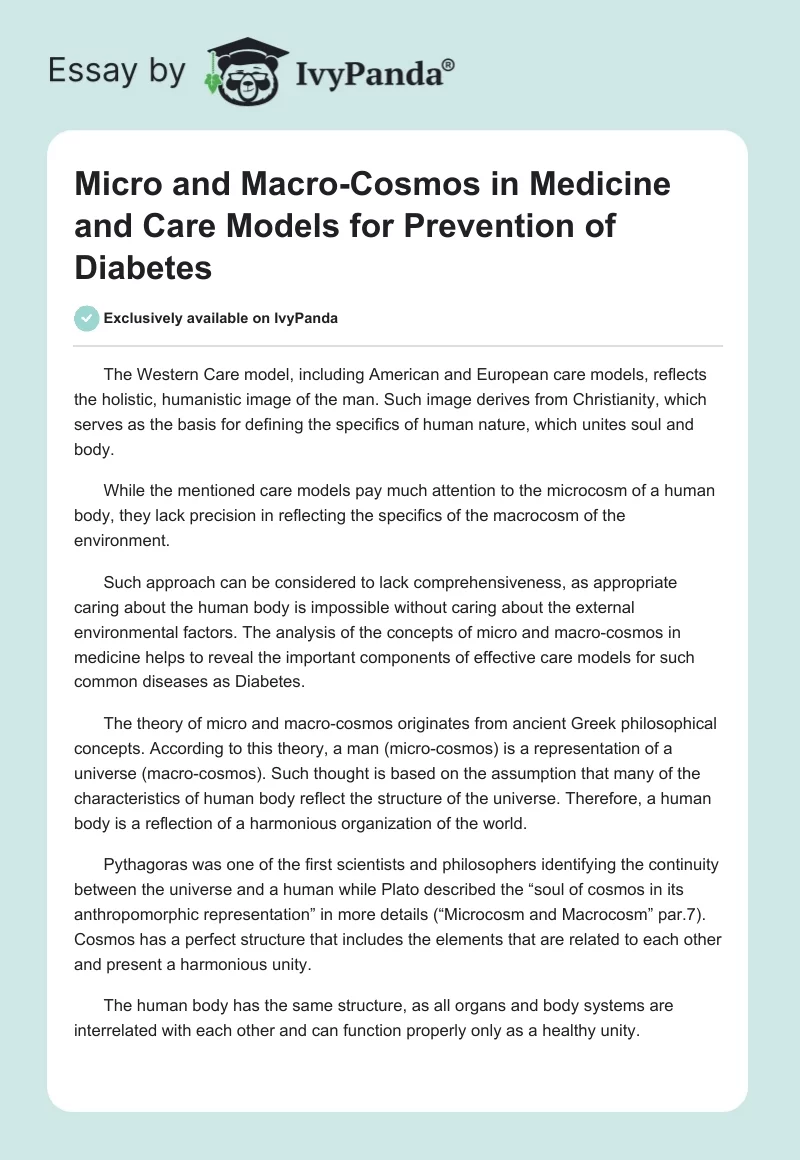 Essay by IvyPanda®

Micro and Macro-Cosmos in Medicine and Care Models for Prevention of Diabetes

Exclusively available on IvyPanda

The Western Care model, including American and European care models, reflects the holistic, humanistic image of the man. Such image derives from Christianity, which serves as the basis for defining the specifics of human nature, which unites soul and body.

While the mentioned care models pay much attention to the microcosm of a human body, they lack precision in reflecting the specifics of the macrocosm of the environment.

Such approach can be considered to lack comprehensiveness, as appropriate caring about the human body is impossible without caring about the external environmental factors. The analysis of the concepts of micro and macro-cosmos in medicine helps to reveal the important components of effective care models for such common diseases as Diabetes.

The theory of micro and macro-cosmos originates from ancient Greek philosophical concepts. According to this theory, a man (micro-cosmos) is a representation of a universe (macro-cosmos). Such thought is based on the assumption that many of the characteristics of human body reflect the structure of the universe. Therefore, a human body is a reflection of a harmonious organization of the world.

Pythagoras was one of the first scientists and philosophers identifying the continuity between the universe and a human while Plato described the “soul of cosmos in its anthropomorphic representation” in more details (“Microcosm and Macrocosm” par.7). Cosmos has a perfect structure that includes the elements that are related to each other and present a harmonious unity.

The human body has the same structure, as all organs and body systems are interrelated with each other and can function properly only as a healthy unity.